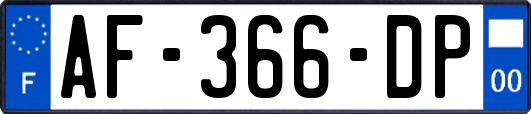 F
AF-366-DP
00